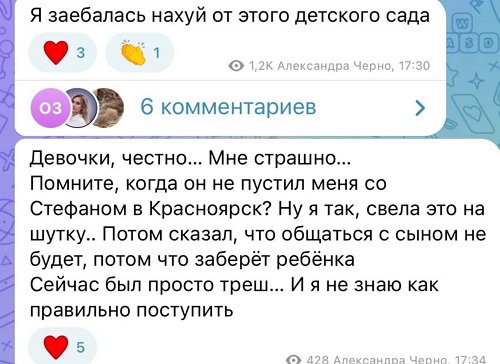 Я заебалась нахуй от этого детского сада

3 1

1,2K Александра Черно, 17:30

ОЗ 6 комментариев

Девочки, честно... Мне страшно...
Помните, когда он не пустил меня со Стефаном в Красноярск? Ну я так, свела это на шутку.. Потом сказал, что общаться с сыном не будет, потом что заберёт ребёнка
Сейчас был просто треш... И я не знаю как правильно поступить

5

428 Александра Черно, 17:34